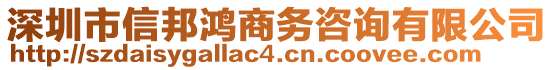 深圳市信邦鸿商务咨询有限公司
http://szdaisygallac4.cn.coovee.com